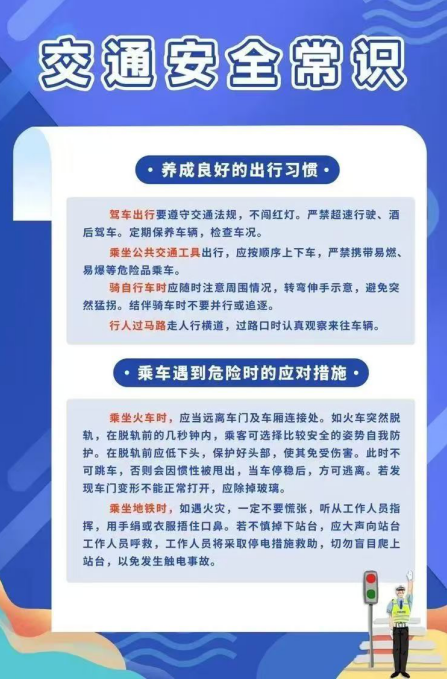 交通安全常识

• 养成良好的出行习惯 •

驾车出行要遵守交通法规，不闯红灯。严禁超速行驶、酒后驾车。定期保养车辆，检查车况。

乘坐公共交通工具出行，应按顺序上下车，严禁携带易燃、易爆等危险品乘车。

骑自行车时应随时注意周围情况，转弯伸手示意，避免突然猛拐。结伴骑车时不要并行或追逐。

行人过马路走人行横道，过路口时认真观察来往车辆。

• 乘车遇到危险时的应对措施 •

乘坐火车时，应当远离车门及车厢连接处。如火车突然脱轨，在脱轨前的几秒钟内，乘客可选择比较安全的姿势自我防护。在脱轨前应低下头，保护好头部，使其免受伤害。此时不可跳车，否则会因惯性被甩出，当车停稳后，方可逃离。若发现车门变形不能正常打开，应除掉玻璃。

乘坐地铁时，如遇火灾，一定不要慌张，听从工作人员指挥，用手绢或衣服捂住口鼻。若不慎掉下站台，应大声向站台工作人员呼救，工作人员将采取停电措施救助，切勿盲目爬上站台，以免发生触电事故。